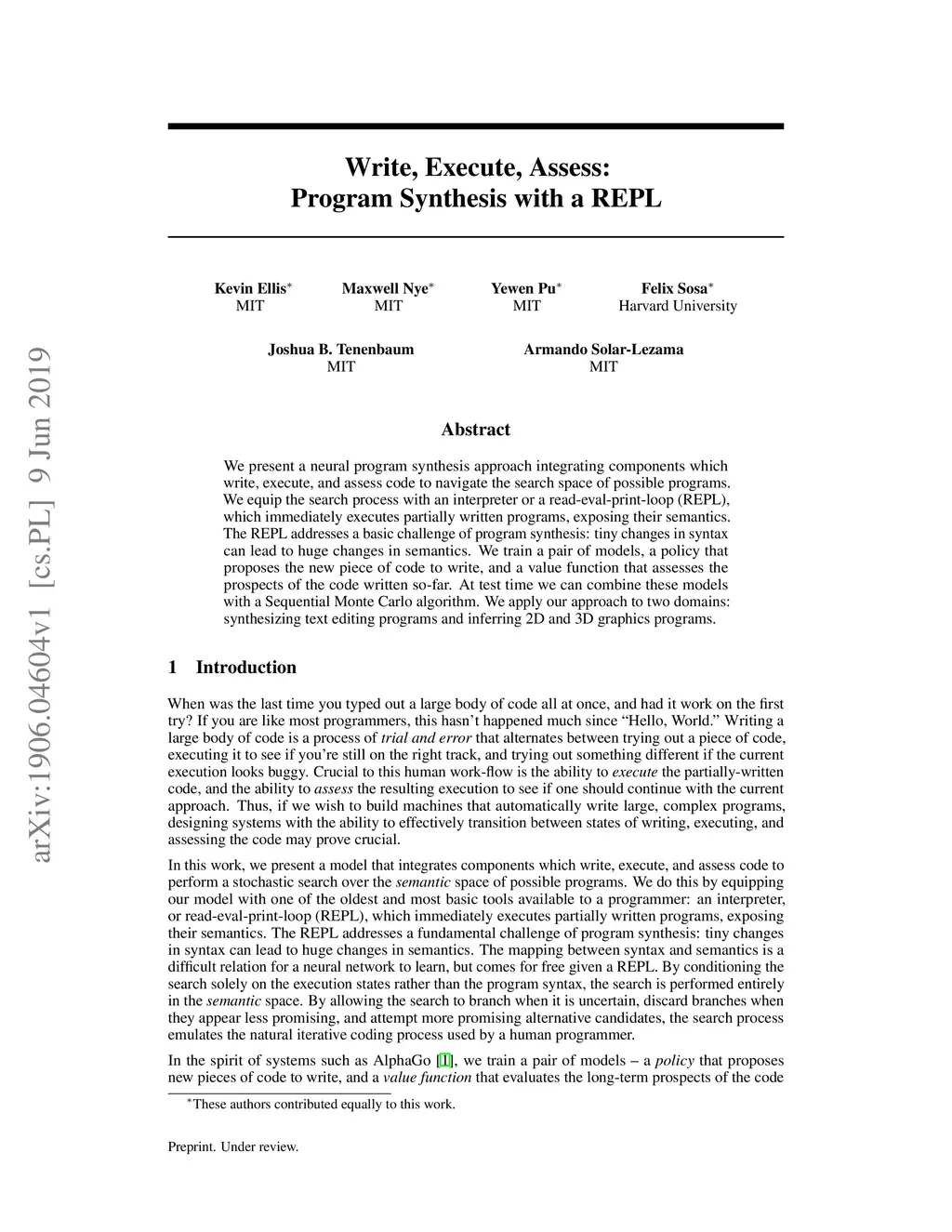 arXiv:1906.04604v1 [cs.PL] 9 Jun 2019

Write, Execute, Assess:
Program Synthesis with a REPL

Kevin Ellis$^*$
MIT

Maxwell Nye$^*$
MIT

Yewen Pu$^*$
MIT

Felix Sosa$^*$
Harvard University

Joshua B. Tenenbaum
MIT

Armando Solar-Lezama
MIT

Abstract

We present a neural program synthesis approach integrating components which write, execute, and assess code to navigate the search space of possible programs. We equip the search process with an interpreter or a read-eval-print-loop (REPL), which immediately executes partially written programs, exposing their semantics. The REPL addresses a basic challenge of program synthesis: tiny changes in syntax can lead to huge changes in semantics. We train a pair of models, a policy that proposes the new piece of code to write, and a value function that assesses the prospects of the code written so-far. At test time we can combine these models with a Sequential Monte Carlo algorithm. We apply our approach to two domains: synthesizing text editing programs and inferring 2D and 3D graphics programs.

1 Introduction

When was the last time you typed out a large body of code all at once, and had it work on the first try? If you are like most programmers, this hasn't happened much since "Hello, World." Writing a large body of code is a process of trial and error that alternates between trying out a piece of code, executing it to see if you're still on the right track, and trying out something different if the current execution looks buggy. Crucial to this human work-flow is the ability to execute the partially-written code, and the ability to assess the resulting execution to see if one should continue with the current approach. Thus, if we wish to build machines that automatically write large, complex programs, designing systems with the ability to effectively transition between states of writing, executing, and assessing the code may prove crucial.

In this work, we present a model that integrates components which write, execute, and assess code to perform a stochastic search over the semantic space of possible programs. We do this by equipping our model with one of the oldest and most basic tools available to a programmer: an interpreter, or read-eval-print-loop (REPL), which immediately executes partially written programs, exposing their semantics. The REPL addresses a fundamental challenge of program synthesis: tiny changes in syntax can lead to huge changes in semantics. The mapping between syntax and semantics is a difficult relation for a neural network to learn, but comes for free given a REPL. By conditioning the search solely on the execution states rather than the program syntax, the search is performed entirely in the semantic space. By allowing the search to branch when it is uncertain, discard branches when they appear less promising, and attempt more promising alternative candidates, the search process emulates the natural iterative coding process used by a human programmer.

In the spirit of systems such as AlphaGo [1], we train a pair of models – a policy that proposes new pieces of code to write, and a value function that evaluates the long-term prospects of the code

$^*$These authors contributed equally to this work.

Preprint. Under review.